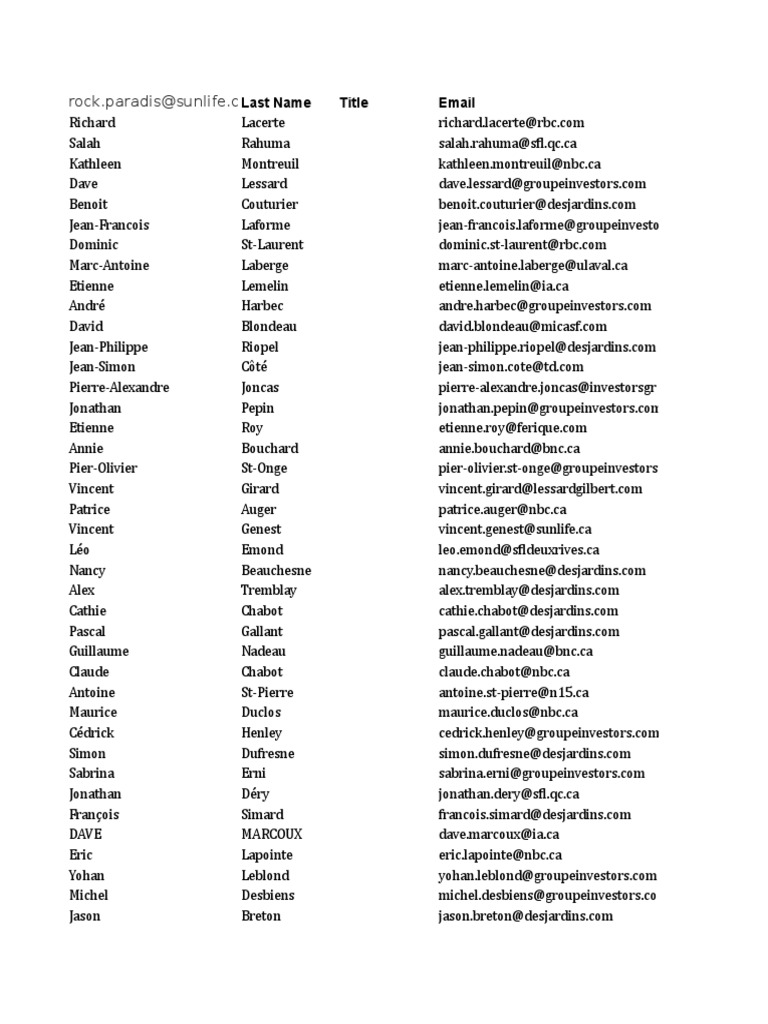 | rock.paradis@sunlife.c | Last Name | Title | Email |
|---|---|---|---|
| Richard | Lacerte | | richard.lacerte@rbc.com |
| Salah | Rahuma | | salah.rahuma@sfl.qc.ca |
| Kathleen | Montreuil | | kathleen.montreuil@nbc.ca |
| Dave | Lessard | | dave.lessard@groupeinvestors.com |
| Benoit | Couturier | | benoit.couturier@desjardins.com |
| Jean-Francois | Laforme | | jean-francois.laforme@groupeinvesto |
| Dominic | St-Laurent | | dominic.st-laurent@rbc.com |
| Marc-Antoine | Laberge | | marc-antoine.laberge@ulaval.ca |
| Etienne | Lemelin | | etienne.lemelin@ia.ca |
| André | Harbec | | andre.harbec@groupeinvestors.com |
| David | Blondeau | | david.blondeau@micasf.com |
| Jean-Philippe | Riopel | | jean-philippe.riopel@desjardins.com |
| Jean-Simon | Côté | | jean-simon.cote@td.com |
| Pierre-Alexandre | Joncas | | pierre-alexandre.joncas@investorsgr |
| Jonathan | Pepin | | jonathan.pepin@groupeinvestors.con |
| Etienne | Roy | | etienne.roy@ferique.com |
| Annie | Bouchard | | annie.bouchard@bnc.ca |
| Pier-Olivier | St-Onge | | pier-olivier.st-onge@groupeinvestors |
| Vincent | Girard | | vincent.girard@lessardgilbert.com |
| Patrice | Auger | | patrice.auger@nbc.ca |
| Vincent | Genest | | vincent.genest@sunlife.ca |
| Léo | Emond | | leo.emond@sfldeuxrives.ca |
| Nancy | Beauchesne | | nancy.beauchesne@desjardins.com |
| Alex | Tremblay | | alex.tremblay@desjardins.com |
| Cathie | Chabot | | cathie.chabot@desjardins.com |
| Pascal | Gallant | | pascal.gallant@desjardins.com |
| Guillaume | Nadeau | | guillaume.nadeau@bnc.ca |
| Claude | Chabot | | claude.chabot@nbc.ca |
| Antoine | St-Pierre | | antoine.st-pierre@n15.ca |
| Maurice | Duclos | | maurice.duclos@nbc.ca |
| Cédrick | Henley | | cedrick.henley@groupeinvestors.com |
| Simon | Dufresne | | simon.dufresne@desjardins.com |
| Sabrina | Erni | | sabrina.erni@groupeinvestors.com |
| Jonathan | Déry | | jonathan.dery@sfl.qc.ca |
| François | Simard | | francois.simard@desjardins.com |
| DAVE | MARCOUX | | dave.marcoux@ia.ca |
| Eric | Lapointe | | eric.lapointe@nbc.ca |
| Yohan | Leblond | | yohan.leblond@groupeinvestors.com |
| Michel | Desbiens | | michel.desbiens@groupeinvestors.co |
| Jason | Breton | | jason.breton@desjardins.com |